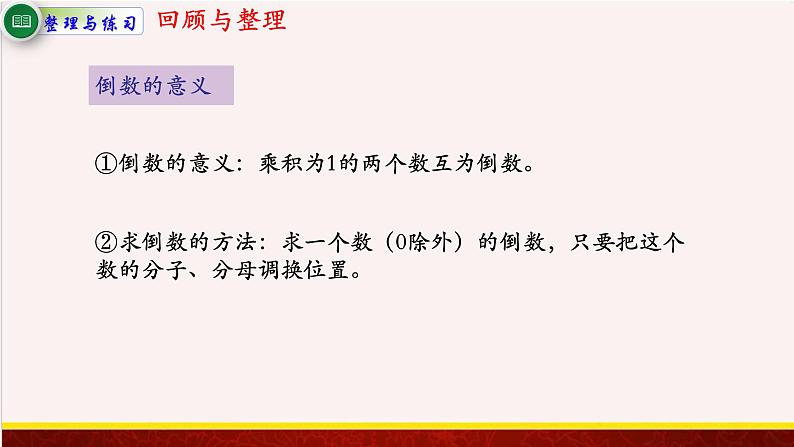 整理与练习 回顾与整理

倒数的意义

①倒数的意义：乘积为1的两个数互为倒数。

②求倒数的方法：求一个数（0除外）的倒数，只要把这个数的分子、分母调换位置。